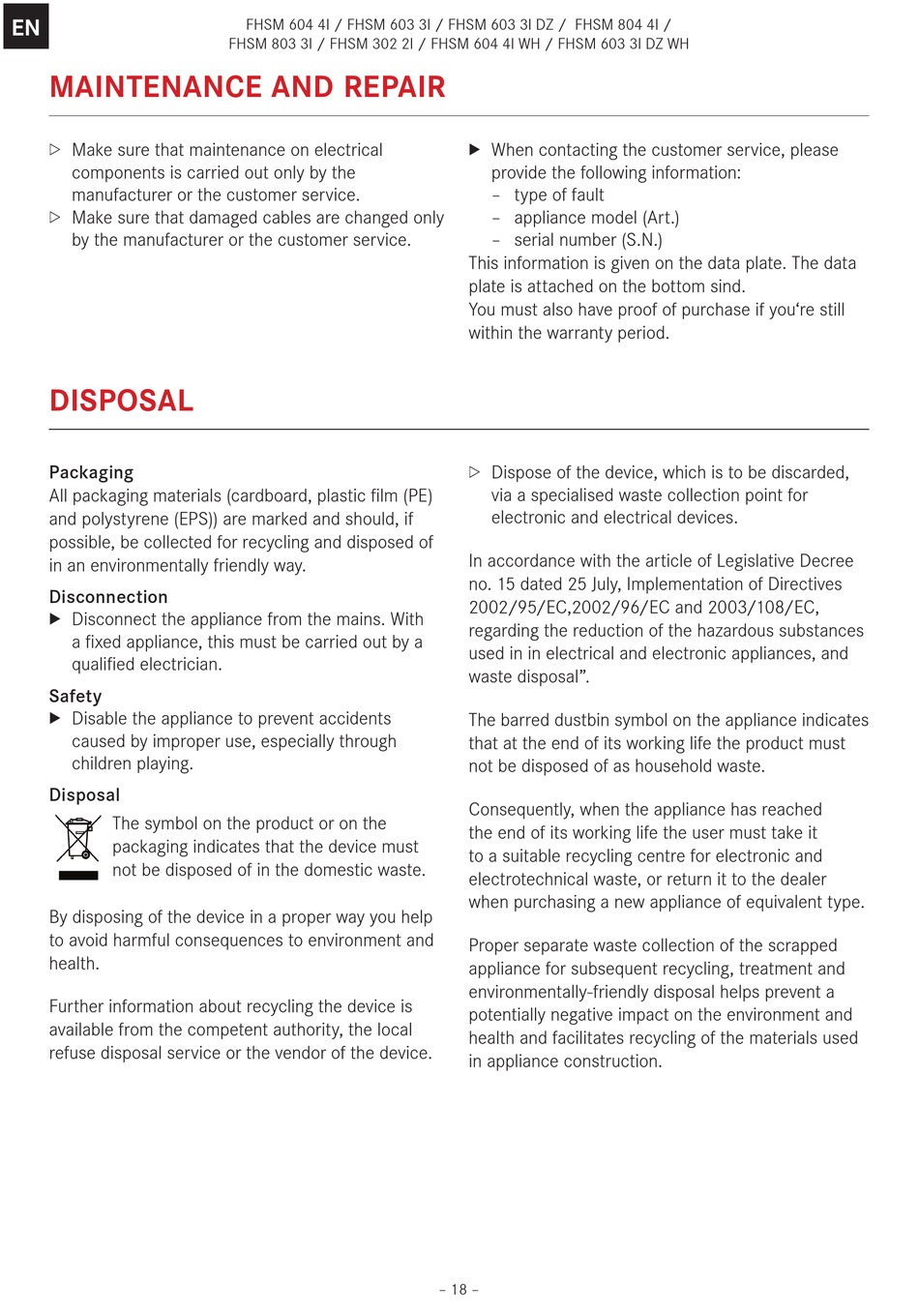 EN

FHSM 604 4I / FHSM 603 3I / FHSM 603 3I DZ / FHSM 804 4I / FHSM 803 3I / FHSM 302 2I / FHSM 604 4I WH / FHSM 603 3I DZ WH

MAINTENANCE AND REPAIR

▷ Make sure that maintenance on electrical components is carried out only by the manufacturer or the customer service.
▷ Make sure that damaged cables are changed only by the manufacturer or the customer service.

▶ When contacting the customer service, please provide the following information:
– type of fault
– appliance model (Art.)
– serial number (S.N.)
This information is given on the data plate. The data plate is attached on the bottom sind.
You must also have proof of purchase if you‘re still within the warranty period.

DISPOSAL

Packaging
All packaging materials (cardboard, plastic film (PE) and polystyrene (EPS)) are marked and should, if possible, be collected for recycling and disposed of in an environmentally friendly way.

Disconnection
▶ Disconnect the appliance from the mains. With a fixed appliance, this must be carried out by a qualified electrician.

Safety
▶ Disable the appliance to prevent accidents caused by improper use, especially through children playing.

Disposal
The symbol on the product or on the packaging indicates that the device must not be disposed of in the domestic waste.

By disposing of the device in a proper way you help to avoid harmful consequences to environment and health.

Further information about recycling the device is available from the competent authority, the local refuse disposal service or the vendor of the device.

▷ Dispose of the device, which is to be discarded, via a specialised waste collection point for electronic and electrical devices.

In accordance with the article of Legislative Decree no. 15 dated 25 July, Implementation of Directives 2002/95/EC,2002/96/EC and 2003/108/EC, regarding the reduction of the hazardous substances used in in electrical and electronic appliances, and waste disposal”.

The barred dustbin symbol on the appliance indicates that at the end of its working life the product must not be disposed of as household waste.

Consequently, when the appliance has reached the end of its working life the user must take it to a suitable recycling centre for electronic and electrotechnical waste, or return it to the dealer when purchasing a new appliance of equivalent type.

Proper separate waste collection of the scrapped appliance for subsequent recycling, treatment and environmentally-friendly disposal helps prevent a potentially negative impact on the environment and health and facilitates recycling of the materials used in appliance construction.

– 18 –